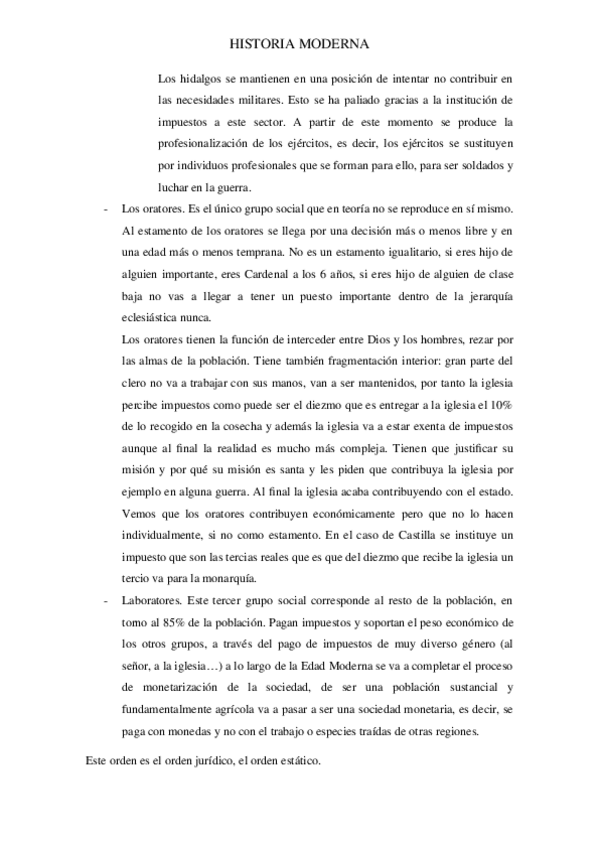 HISTORIA MODERNA

Los hidalgos se mantienen en una posición de intentar no contribuir en las necesidades militares. Esto se ha paliado gracias a la institución de impuestos a este sector. A partir de este momento se produce la profesionalización de los ejércitos, es decir, los ejércitos se sustituyen por individuos profesionales que se forman para ello, para ser soldados y luchar en la guerra.

- Los oratores. Es el único grupo social que en teoría no se reproduce en sí mismo. Al estamento de los oratores se llega por una decisión más o menos libre y en una edad más o menos temprana. No es un estamento igualitario, si eres hijo de alguien importante, eres Cardenal a los 6 años, si eres hijo de alguien de clase baja no vas a llegar a tener un puesto importante dentro de la jerarquía eclesiástica nunca.

Los oratores tienen la función de interceder entre Dios y los hombres, rezar por las almas de la población. Tiene también fragmentación interior: gran parte del clero no va a trabajar con sus manos, van a ser mantenidos, por tanto la iglesia percibe impuestos como puede ser el diezmo que es entregar a la iglesia el 10% de lo recogido en la cosecha y además la iglesia va a estar exenta de impuestos aunque al final la realidad es mucho más compleja. Tienen que justificar su misión y por qué su misión es santa y les piden que contribuya la iglesia por ejemplo en alguna guerra. Al final la iglesia acaba contribuyendo con el estado. Vemos que los oratores contribuyen económicamente pero que no lo hacen individualmente, si no como estamento. En el caso de Castilla se instituye un impuesto que son las tercias reales que es que del diezmo que recibe la iglesia un tercio va para la monarquía.

- Laboratores. Este tercer grupo social corresponde al resto de la población, en torno al 85% de la población. Pagan impuestos y soportan el peso económico de los otros grupos, a través del pago de impuestos de muy diverso género (al señor, a la iglesia…) a lo largo de la Edad Moderna se va a completar el proceso de monetarización de la sociedad, de ser una población sustancial y fundamentalmente agrícola va a pasar a ser una sociedad monetaria, es decir, se paga con monedas y no con el trabajo o especies traídas de otras regiones.

Este orden es el orden jurídico, el orden estático.